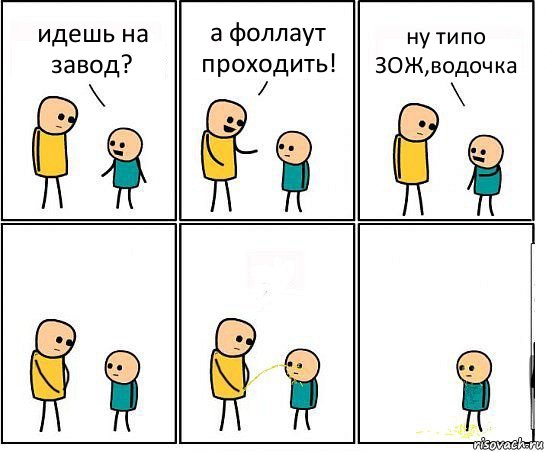 идешь на завод?

а фоллаут проходить!

ну типо ЗОЖ,водочка

risovach.ru